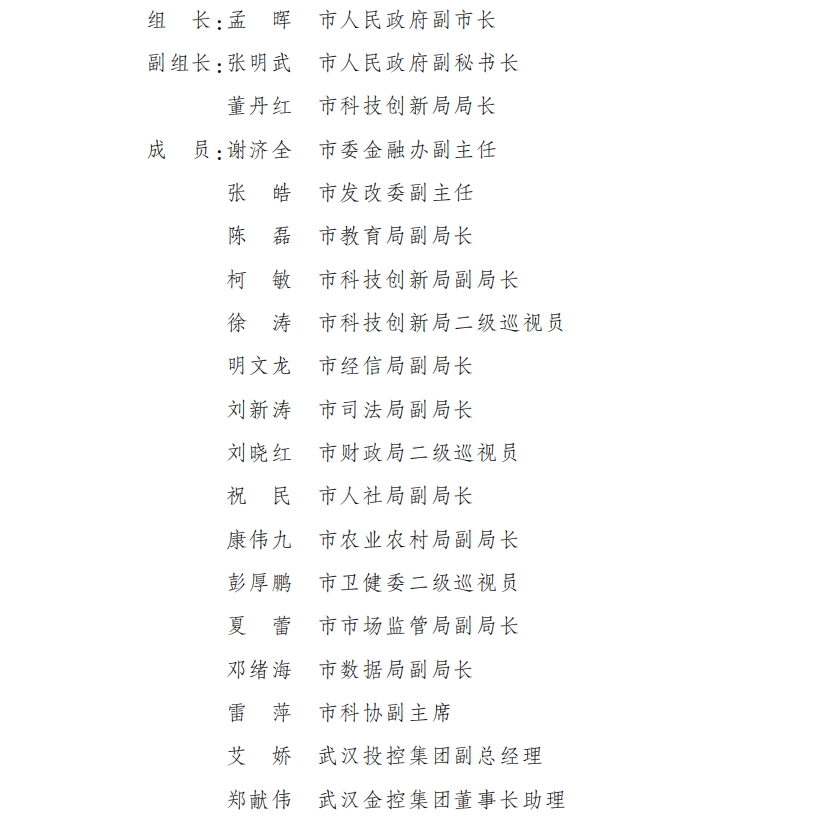 组　长：孟　晖　市人民政府副市长
副组长：张明武　市人民政府副秘书长
董丹红　市科技创新局局长
成　员：谢济全　市委金融办副主任
张　皓　市发改委副主任
陈　磊　市教育局副局长
柯　敏　市科技创新局副局长
徐　涛　市科技创新局二级巡视员
明文龙　市经信局副局长
刘新涛　市司法局副局长
刘晓红　市财政局二级巡视员
祝　民　市人社局副局长
康伟九　市农业农村局副局长
彭厚鹏　市卫健委二级巡视员
夏　蕾　市市场监管局副局长
邓绪海　市数据局副局长
雷　萍　市科协副主席
艾　娇　武汉投控集团副总经理
郑献伟　武汉金控集团董事长助理